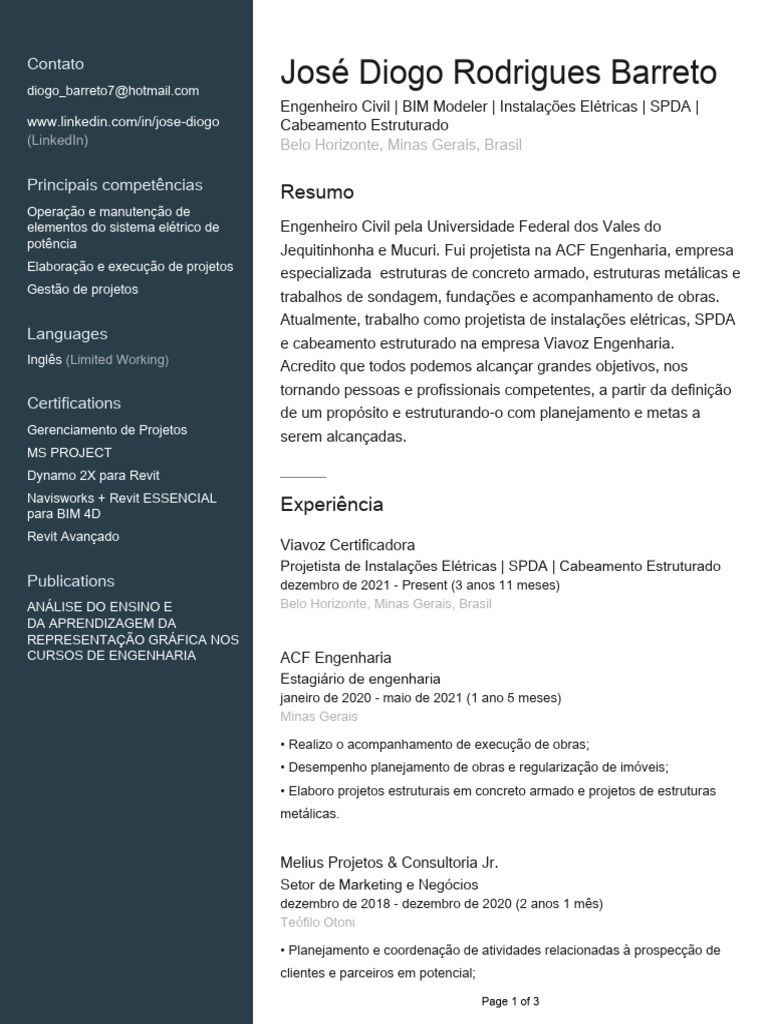 Contato
diogo_barreto7@hotmail.com

www.linkedin.com/in/jose-diogo (LinkedIn)

Principais competências
Operação e manutenção de elementos do sistema elétrico de potência
Elaboração e execução de projetos
Gestão de projetos

Languages
Inglês (Limited Working)

Certifications
Gerenciamento de Projetos
MS PROJECT
Dynamo 2X para Revit
Navisworks + Revit ESSENCIAL para BIM 4D
Revit Avançado

Publications
ANÁLISE DO ENSINO E DA APRENDIZAGEM DA REPRESENTAÇÃO GRÁFICA NOS CURSOS DE ENGENHARIA

José Diogo Rodrigues Barreto
Engenheiro Civil | BIM Modeler | Instalações Elétricas | SPDA | Cabeamento Estruturado
Belo Horizonte, Minas Gerais, Brasil

Resumo
Engenheiro Civil pela Universidade Federal dos Vales do Jequitinhonha e Mucuri. Fui projetista na ACF Engenharia, empresa especializada estruturas de concreto armado, estruturas metálicas e trabalhos de sondagem, fundações e acompanhamento de obras. Atualmente, trabalho como projetista de instalações elétricas, SPDA e cabeamento estruturado na empresa Viavoz Engenharia.
Acredito que todos podemos alcançar grandes objetivos, nos tornando pessoas e profissionais competentes, a partir da definição de um propósito e estruturando-o com planejamento e metas a serem alcançadas.

Experiência
Viavoz Certificadora
Projetista de Instalações Elétricas | SPDA | Cabeamento Estruturado
dezembro de 2021 - Present (3 anos 11 meses)
Belo Horizonte, Minas Gerais, Brasil

ACF Engenharia
Estagiário de engenharia
janeiro de 2020 - maio de 2021 (1 ano 5 meses)
Minas Gerais
• Realizo o acompanhamento de execução de obras;
• Desempenho planejamento de obras e regularização de imóveis;
• Elaboro projetos estruturais em concreto armado e projetos de estruturas metálicas.

Melius Projetos & Consultoria Jr.
Setor de Marketing e Negócios
dezembro de 2018 - dezembro de 2020 (2 anos 1 mês)
Teófilo Otoni
• Planejamento e coordenação de atividades relacionadas à prospecção de clientes e parceiros em potencial;

Page 1 of 3